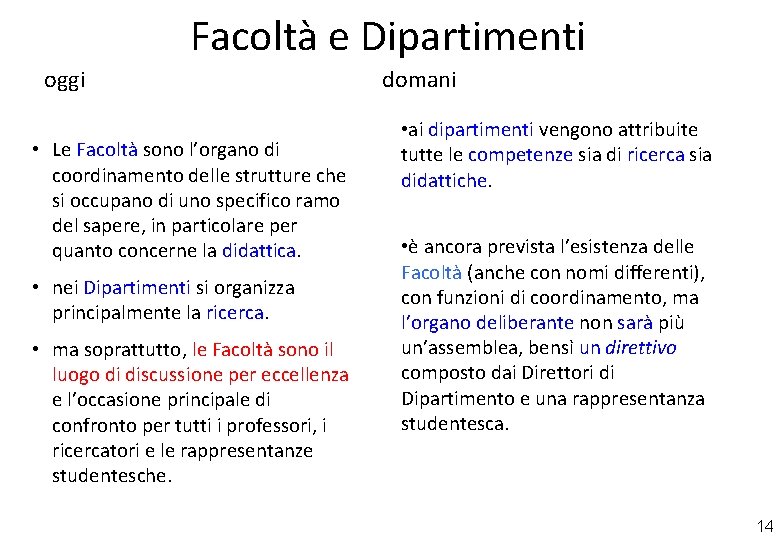 Facoltà e Dipartimenti

oggi

• Le Facoltà sono l'organo di coordinamento delle strutture che si occupano di uno specifico ramo del sapere, in particolare per quanto concerne la didattica.

• nei Dipartimenti si organizza principalmente la ricerca.

• ma soprattutto, le Facoltà sono il luogo di discussione per eccellenza e l'occasione principale di confronto per tutti i professori, i ricercatori e le rappresentanze studentesche.

domani

•ai dipartimenti vengono attribuite tutte le competenze sia di ricerca sia didattiche.

•è ancora prevista l'esistenza delle Facoltà (anche con nomi differenti), con funzioni di coordinamento, ma l'organo deliberante non sarà più un'assemblea, bensì un direttivo composto dai Direttori di Dipartimento e una rappresentanza studentesca.

14